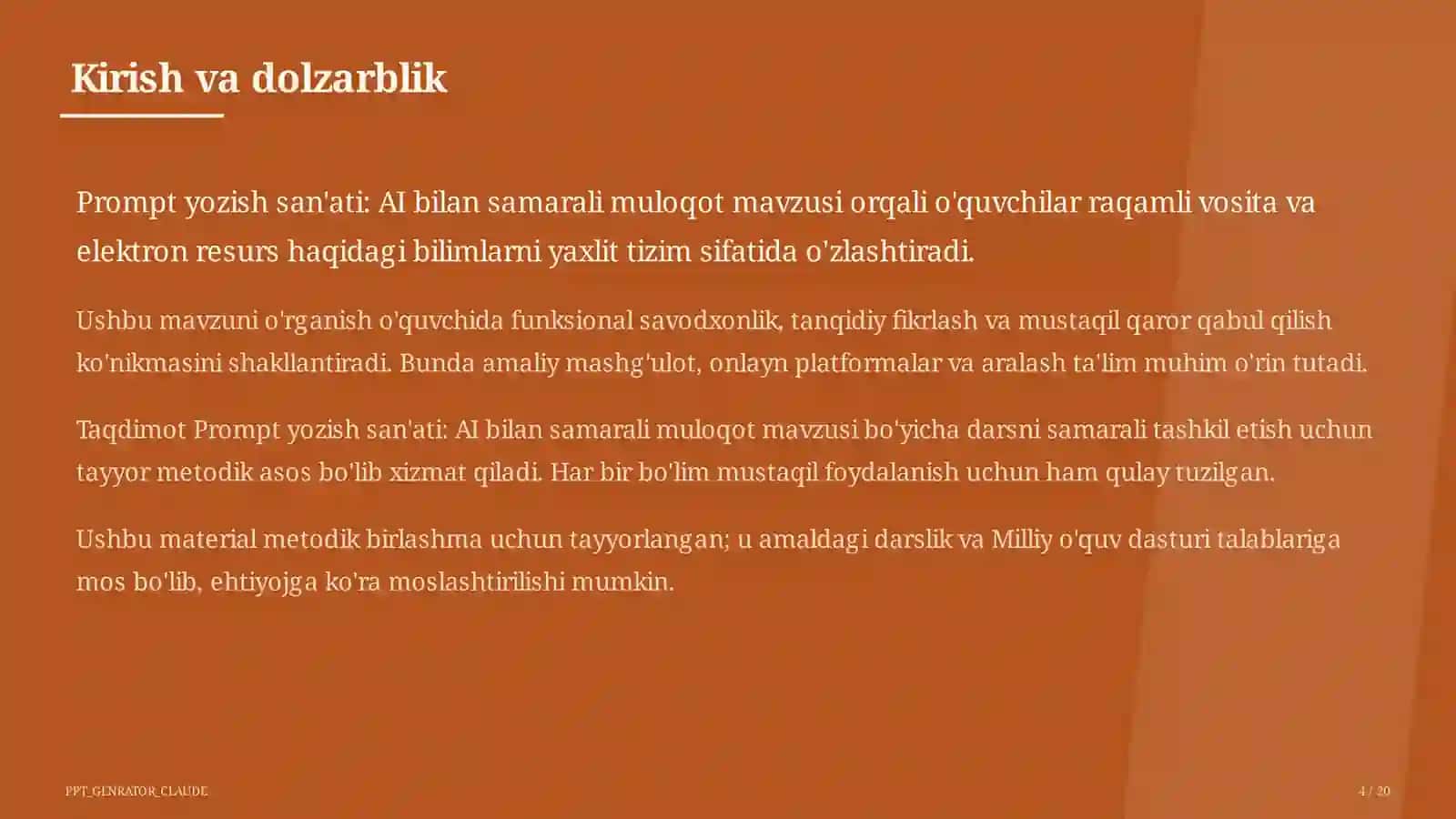 Kirish va dolzarblik

Prompt yozish san'ati: AI bilan samarali muloqot mavzusi orqali o'quvchilar raqamli vosita va elektron resurs haqidagi bilimlarni yaxlit tizim sifatida o'zlashtiradi.

Ushbu mavzuni o'rganish o'quvchida funksional savodxonlik, tanqidiy fikrlash va mustaqil qaror qabul qilish ko'nikmasini shakllantiradi. Bunda amaliy mashg'ulot, onlayn platformalar va aralash ta'lim muhim o'rin tutadi.

Taqdimot Prompt yozish san'ati: AI bilan samarali muloqot mavzusi bo'yicha darsni samarali tashkil etish uchun tayyor metodik asos bo'lib xizmat qiladi. Har bir bo'lim mustaqil foydalanish uchun ham qulay tuzilgan.

Ushbu material metodik birlashma uchun tayyorlangan; u amaldagi darslik va Milliy o'quv dasturi talablariga mos bo'lib, ehtiyojga ko'ra moslashtirilishi mumkin.

PPT_GENRATOR_CLAUDE

4 / 20